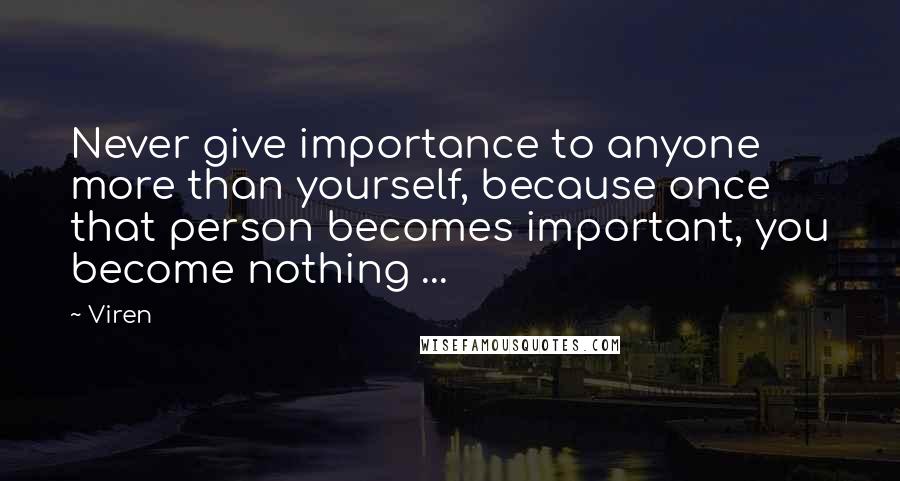 Never give importance to anyone more than yourself, because once that person becomes important, you become nothing ...

~ Viren

WISEFAMOUSQUOTES.COM